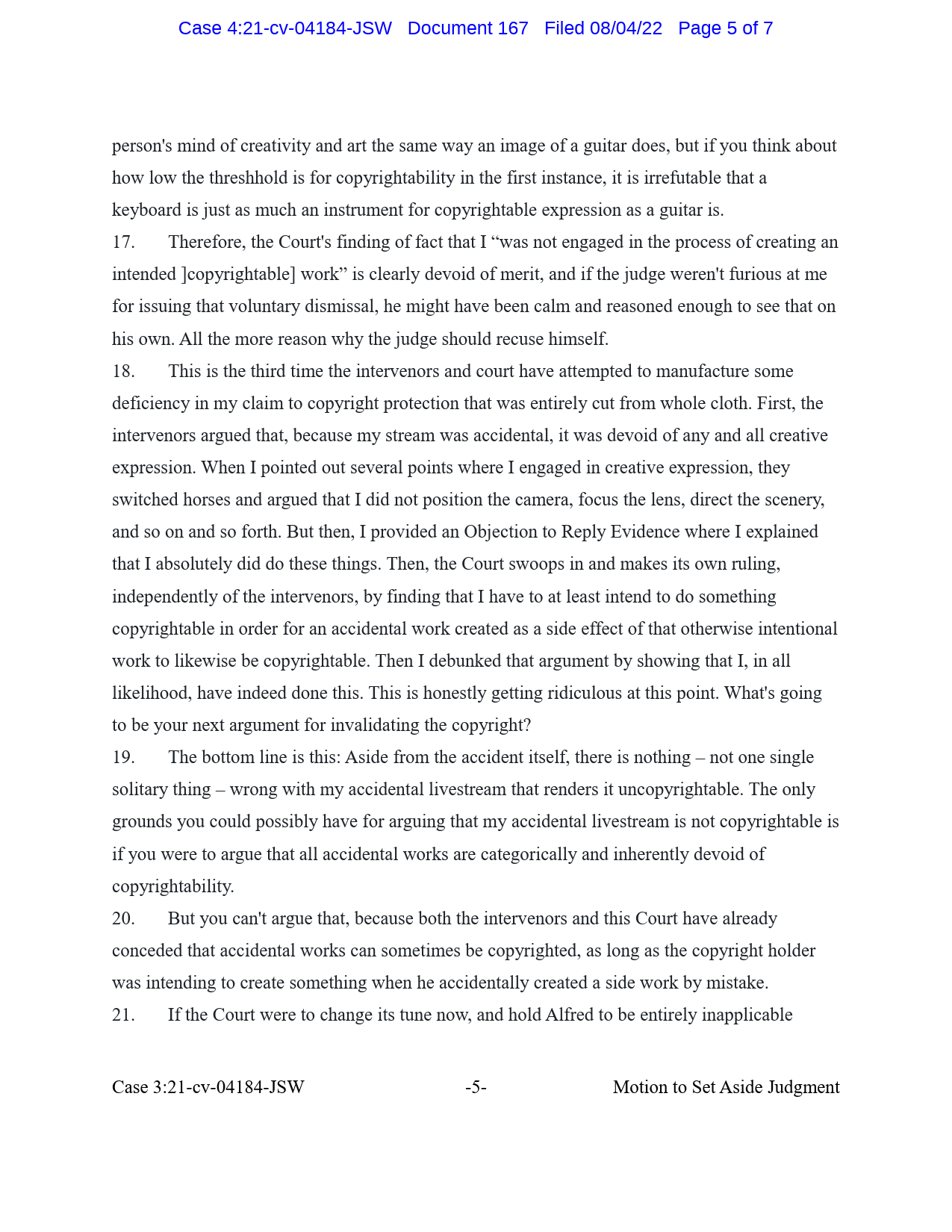 Case 4:21-cv-04184-JSW Document 167 Filed 08/04/22 Page 5 of 7

person's mind of creativity and art the same way an image of a guitar does, but if you think about how low the threshhold is for copyrightability in the first instance, it is irrefutable that a keyboard is just as much an instrument for copyrightable expression as a guitar is.

17. Therefore, the Court's finding of fact that I “was not engaged in the process of creating an intended ]copyrightable] work” is clearly devoid of merit, and if the judge weren't furious at me for issuing that voluntary dismissal, he might have been calm and reasoned enough to see that on his own. All the more reason why the judge should recuse himself.

18. This is the third time the intervenors and court have attempted to manufacture some deficiency in my claim to copyright protection that was entirely cut from whole cloth. First, the intervenors argued that, because my stream was accidental, it was devoid of any and all creative expression. When I pointed out several points where I engaged in creative expression, they switched horses and argued that I did not position the camera, focus the lens, direct the scenery, and so on and so forth. But then, I provided an Objection to Reply Evidence where I explained that I absolutely did do these things. Then, the Court swoops in and makes its own ruling, independently of the intervenors, by finding that I have to at least intend to do something copyrightable in order for an accidental work created as a side effect of that otherwise intentional work to likewise be copyrightable. Then I debunked that argument by showing that I, in all likelihood, have indeed done this. This is honestly getting ridiculous at this point. What's going to be your next argument for invalidating the copyright?

19. The bottom line is this: Aside from the accident itself, there is nothing – not one single solitary thing – wrong with my accidental livestream that renders it uncopyrightable. The only grounds you could possibly have for arguing that my accidental livestream is not copyrightable is if you were to argue that all accidental works are categorically and inherently devoid of copyrightability.

20. But you can't argue that, because both the intervenors and this Court have already conceded that accidental works can sometimes be copyrighted, as long as the copyright holder was intending to create something when he accidentally created a side work by mistake.

21. If the Court were to change its tune now, and hold Alfred to be entirely inapplicable

Case 3:21-cv-04184-JSW -5- Motion to Set Aside Judgment